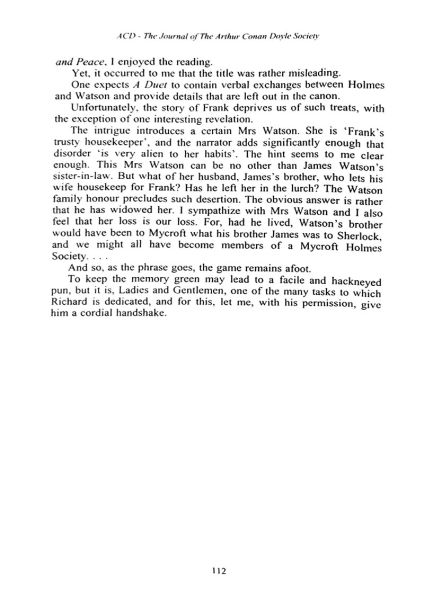 ACD - The Journal of The Arthur Conan Doyle Society

and Peace, I enjoyed the reading.

Yet, it occurred to me that the title was rather misleading.

One expects A Duet to contain verbal exchanges between Holmes and Watson and provide details that are left out in the canon.

Unfortunately, the story of Frank deprives us of such treats, with the exception of one interesting revelation.

The intrigue introduces a certain Mrs Watson. She is 'Frank's trusty housekeeper', and the narrator adds significantly enough that disorder 'is very alien to her habits'. The hint seems to me clear enough. This Mrs Watson can be no other than James Watson's sister-in-law. But what of her husband, James's brother, who lets his wife housekeep for Frank? Has he left her in the lurch? The Watson family honour precludes such desertion. The obvious answer is rather that he has widowed her. I sympathize with Mrs Watson and I also feel that her loss is our loss. For, had he lived, Watson's brother would have been to Mycroft what his brother James was to Sherlock, and we might all have become members of a Mycroft Holmes Society. . . .

And so, as the phrase goes, the game remains afoot.

To keep the memory green may lead to a facile and hackneyed pun, but it is, Ladies and Gentlemen, one of the many tasks to which Richard is dedicated, and for this, let me, with his permission, give him a cordial handshake.

112